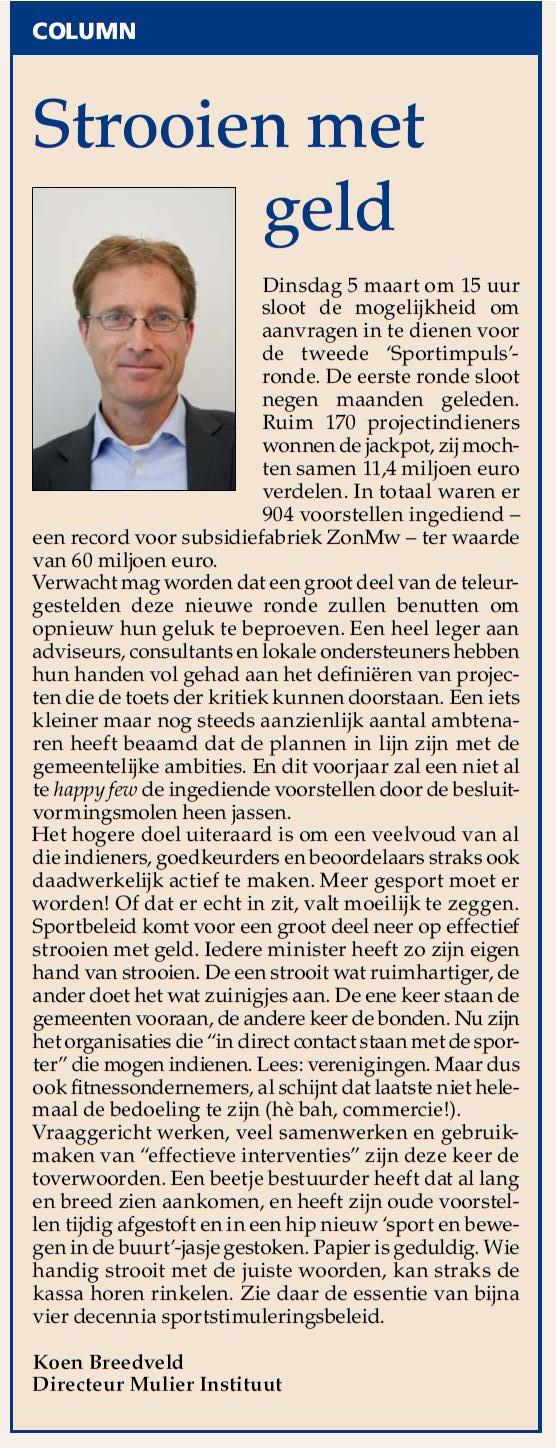 COLUMN

Strooien met geld

Dinsdag 5 maart om 15 uur sloot de mogelijkheid om aanvragen in te dienen voor de tweede 'Sportimpuls'-ronde. De eerste ronde sloot negen maanden geleden. Ruim 170 projectindieners wonnen de jackpot, zij mochten samen 11,4 miljoen euro verdelen. In totaal waren er 904 voorstellen ingediend – een record voor subsidiefabriek ZonMw – ter waarde van 60 miljoen euro.
Verwacht mag worden dat een groot deel van de teleurgestelden deze nieuwe ronde zullen benutten om opnieuw hun geluk te beproeven. Een heel leger aan adviseurs, consultants en lokale ondersteuners hebben hun handen vol gehad aan het definiëren van projecten die de toets der kritiek kunnen doorstaan. Een iets kleiner maar nog steeds aanzienlijk aantal ambtenaren heeft beaamd dat de plannen in lijn zijn met de gemeentelijke ambities. En dit voorjaar zal een niet al te happy few de ingediende voorstellen door de besluitvormingsmolen heen jassen.
Het hogere doel uiteraard is om een veelvoud van al die indieners, goedkeurders en beoordelaars straks ook daadwerkelijk actief te maken. Meer gesport moet er worden! Of dat er echt in zit, valt moeilijk te zeggen. Sportbeleid komt voor een groot deel neer op effectief strooien met geld. Iedere minister heeft zo zijn eigen hand van strooien. De een strooit wat ruimhartiger, de ander doet het wat zuinigjes aan. De ene keer staan de gemeenten vooraan, de andere keer de bonden. Nu zijn het organisaties die "in direct contact staan met de sporter" die mogen indienen. Lees: verenigingen. Maar dus ook fitnessondernemers, al schijnt dat laatste niet helemaal de bedoeling te zijn (hè bah, commercie!).
Vraaggericht werken, veel samenwerken en gebruikmaken van "effectieve interventies" zijn deze keer de toverwoorden. Een beetje bestuurder heeft dat al lang en breed zien aankomen, en heeft zijn oude voorstellen tijdig afgestoft en in een hip nieuw 'sport en bewegen in de buurt'-jasje gestoken. Papier is geduldig. Wie handig strooit met de juiste woorden, kan straks de kassa horen rinkelen. Zie daar de essentie van bijna vier decennia sportstimuleringsbeleid.

Koen Breedveld
Directeur Mulier Instituut